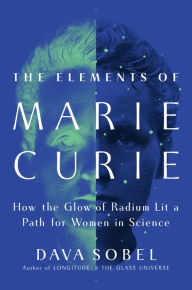 THE ELEMENTS OF

MARIE CURIE

How the Glow of Radium Lit a Path for Women in Science

DAVA SOBEL

Author of LONGITUDE & THE GLASS UNIVERSE